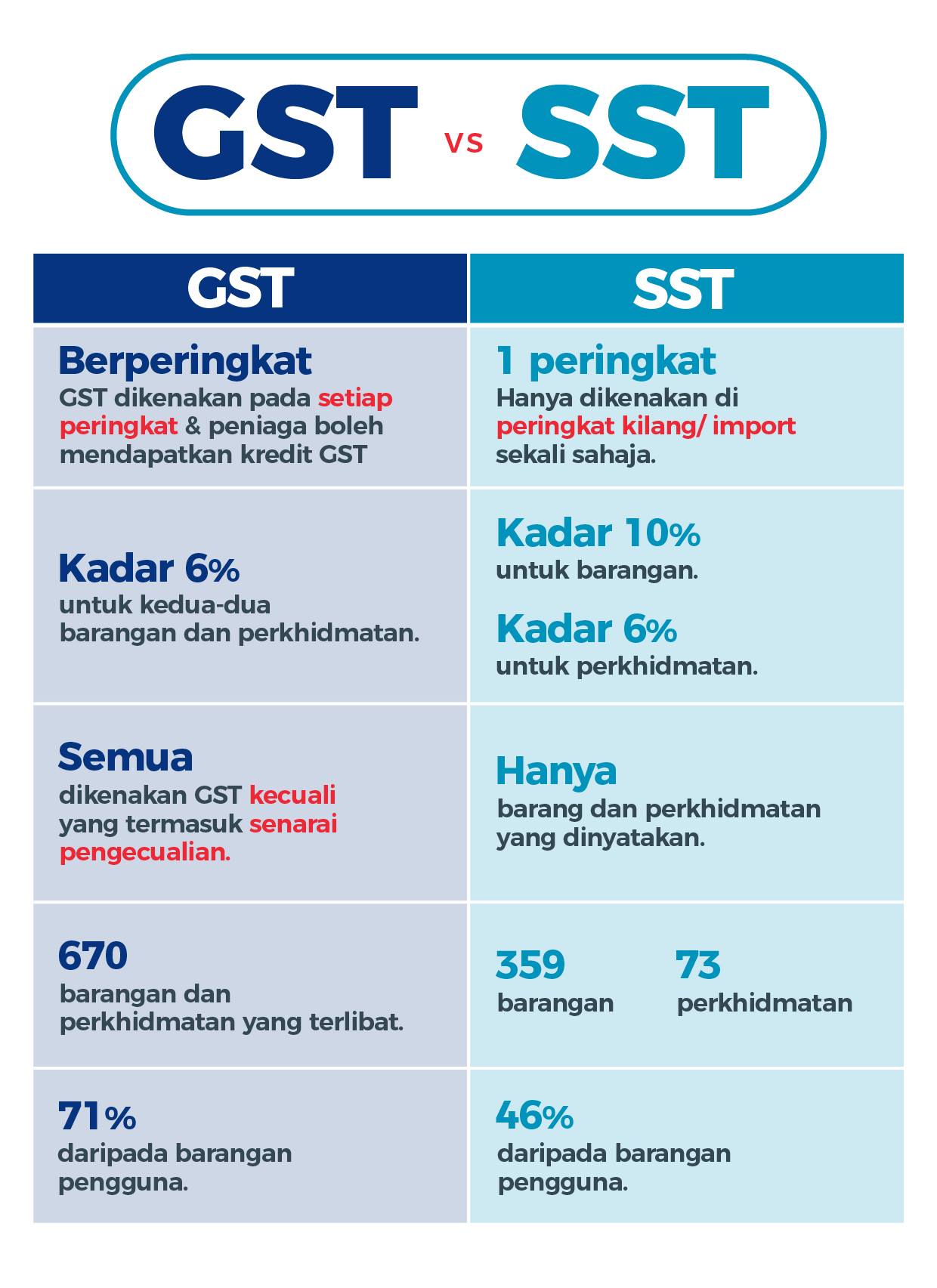 GST vs SST

| GST | SST |
|---|---|
| Berperingkat GST dikenakan pada setiap peringkat & peniaga boleh mendapatkan kredit GST | 1 peringkat Hanya dikenakan di peringkat kilang/ import sekali sahaja. |
| Kadar 6% untuk kedua-dua barangan dan perkhidmatan. | Kadar 10% untuk barangan. Kadar 6% untuk perkhidmatan. |
| Semua dikenakan GST kecuali yang termasuk senarai pengecualian. | Hanya barang dan perkhidmatan yang dinyatakan. |
| 670 barangan dan perkhidmatan yang terlibat. | 359 barangan 73 perkhidmatan |
| 71% daripada barangan pengguna. | 46% daripada barangan pengguna. |